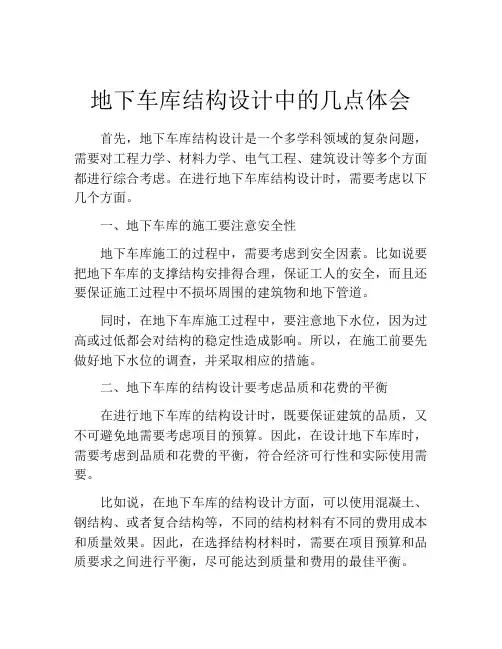 地下车库结构设计中的几点体会

首先，地下车库结构设计是一个多学科领域的复杂问题，需要对工程力学、材料力学、电气工程、建筑设计等多个方面都进行综合考虑。在进行地下车库结构设计时，需要考虑以下几个方面。

一、地下车库的施工要注意安全性

地下车库施工的过程中，需要考虑到安全因素。比如说要把地下车库的支撑结构安排得合理，保证工人的安全，而且还要保证施工过程中不损坏周围的建筑物和地下管道。

同时，在地下车库施工过程中，要注意地下水位，因为过高或过低都会对结构的稳定性造成影响。所以，在施工前要先做好地下水位的调查，并采取相应的措施。

二、地下车库的结构设计要考虑品质和花费的平衡

在进行地下车库的结构设计时，既要保证建筑的品质，又不可避免地需要考虑项目的预算。因此，在设计地下车库时，需要考虑到品质和花费的平衡，符合经济可行性和实际使用需要。

比如说，在地下车库的结构设计方面，可以使用混凝土、钢结构、或者复合结构等，不同的结构材料有不同的费用成本和质量效果。因此，在选择结构材料时，需要在项目预算和品质要求之间进行平衡，尽可能达到质量和费用的最佳平衡。